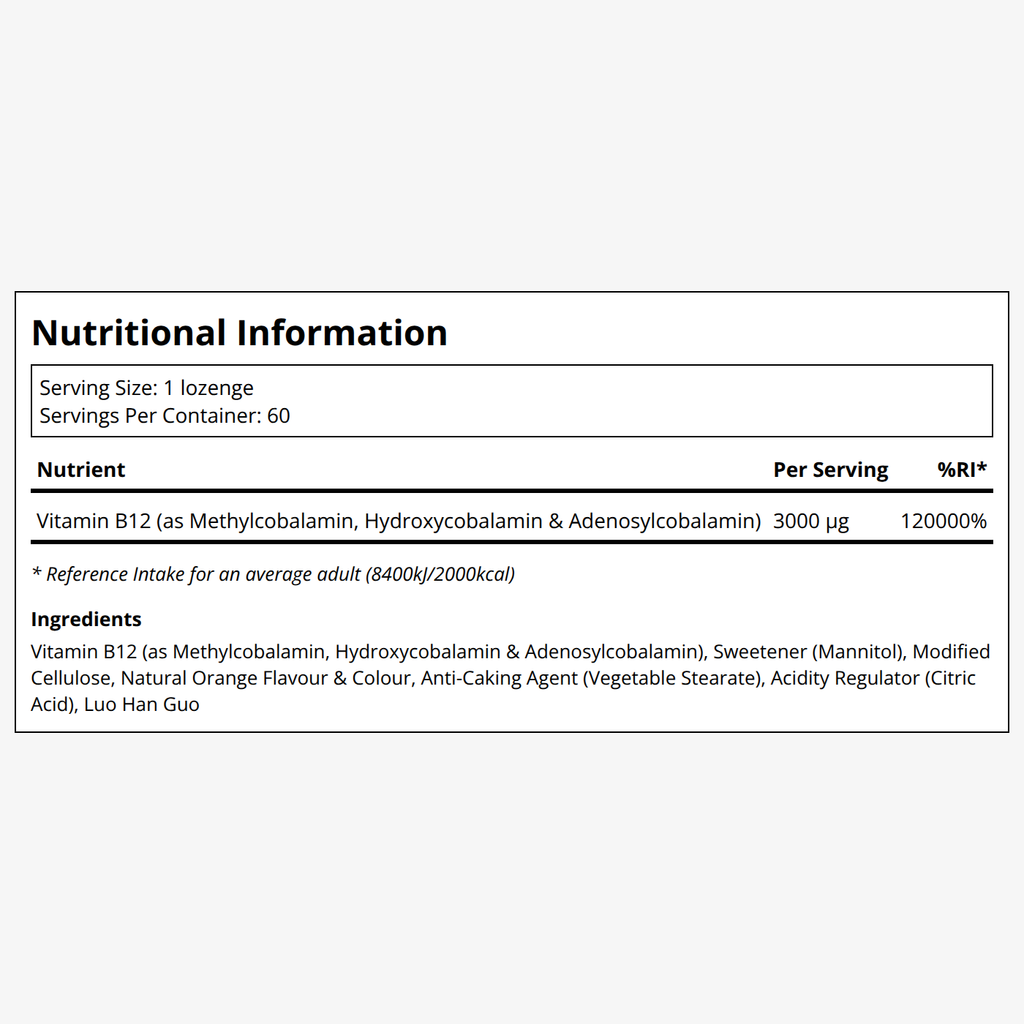 Nutritional Information

Serving Size: 1 lozenge
Servings Per Container: 60

| Nutrient | Per Serving | %RI* |
|---|---|---|
| Vitamin B12 (as Methylcobalamin, Hydroxycobalamin & Adenosylcobalamin) | 3000 µg | 120000% |

* Reference Intake for an average adult (8400kJ/2000kcal)

Ingredients
Vitamin B12 (as Methylcobalamin, Hydroxycobalamin & Adenosylcobalamin), Sweetener (Mannitol), Modified Cellulose, Natural Orange Flavour & Colour, Anti-Caking Agent (Vegetable Stearate), Acidity Regulator (Citric Acid), Luo Han Guo